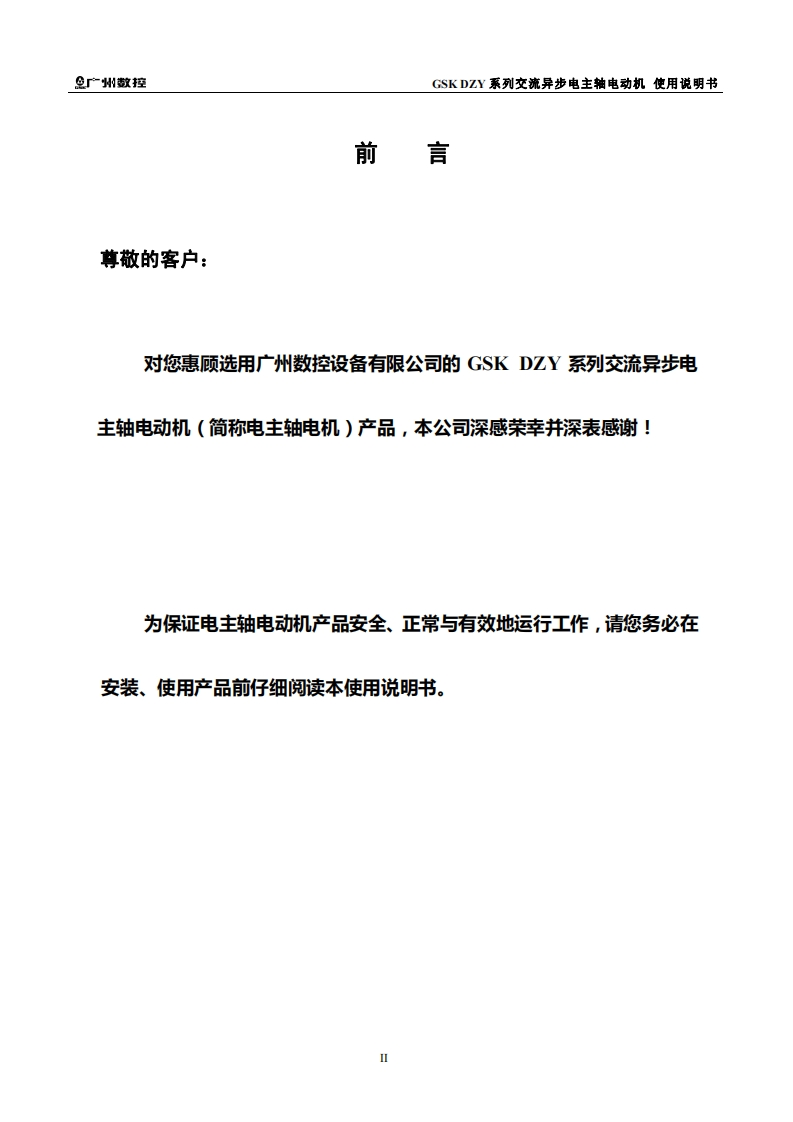 广州数控

GSK DZY 系列交流异步电主轴电动机 使用说明书

前　言

尊敬的客户：

对您惠顾选用广州数控设备有限公司的 GSK DZY 系列交流异步电主轴电动机（简称电主轴电机）产品，本公司深感荣幸并深表感谢！

为保证电主轴电动机产品安全、正常与有效地运行工作，请您务必在安装、使用产品前仔细阅读本使用说明书。

II